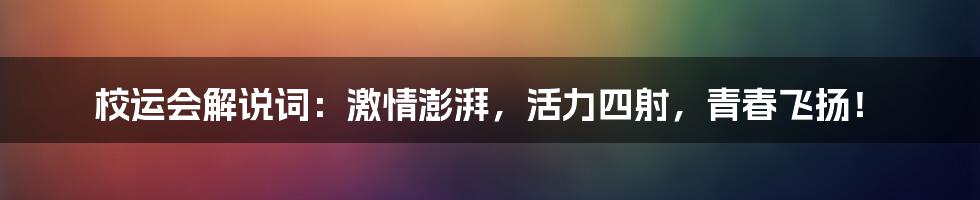 校运会解说词：激情澎湃，活力四射，青春飞扬！